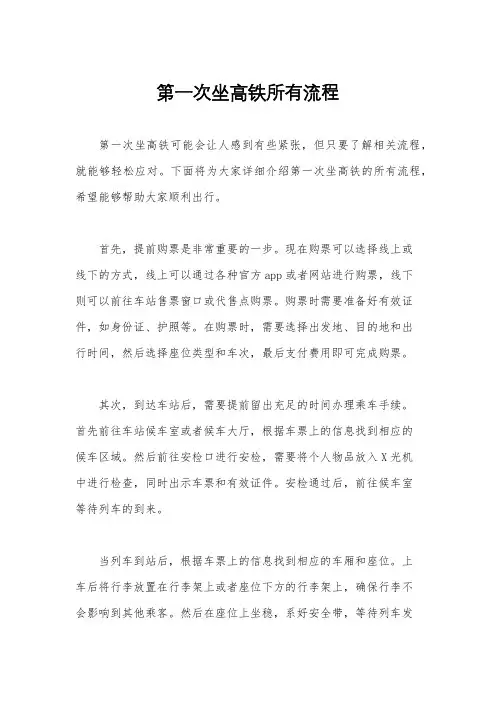 第一次坐高铁所有流程

第一次坐高铁可能会让人感到有些紧张，但只要了解相关流程，就能够轻松应对。下面将为大家详细介绍第一次坐高铁的所有流程，希望能够帮助大家顺利出行。

首先，提前购票是非常重要的一步。现在购票可以选择线上或线下的方式，线上可以通过各种官方app或者网站进行购票，线下则可以前往车站售票窗口或代售点购票。购票时需要准备好有效证件，如身份证、护照等。在购票时，需要选择出发地、目的地和出行时间，然后选择座位类型和车次，最后支付费用即可完成购票。

其次，到达车站后，需要提前留出充足的时间办理乘车手续。首先前往车站候车室或者候车大厅，根据车票上的信息找到相应的候车区域。然后前往安检口进行安检，需要将个人物品放入X光机中进行检查，同时出示车票和有效证件。安检通过后，前往候车室等待列车的到来。

当列车到站后，根据车票上的信息找到相应的车厢和座位。上车后将行李放置在行李架上或者座位下方的行李架上，确保行李不会影响到其他乘客。然后在座位上坐稳，系好安全带，等待列车发